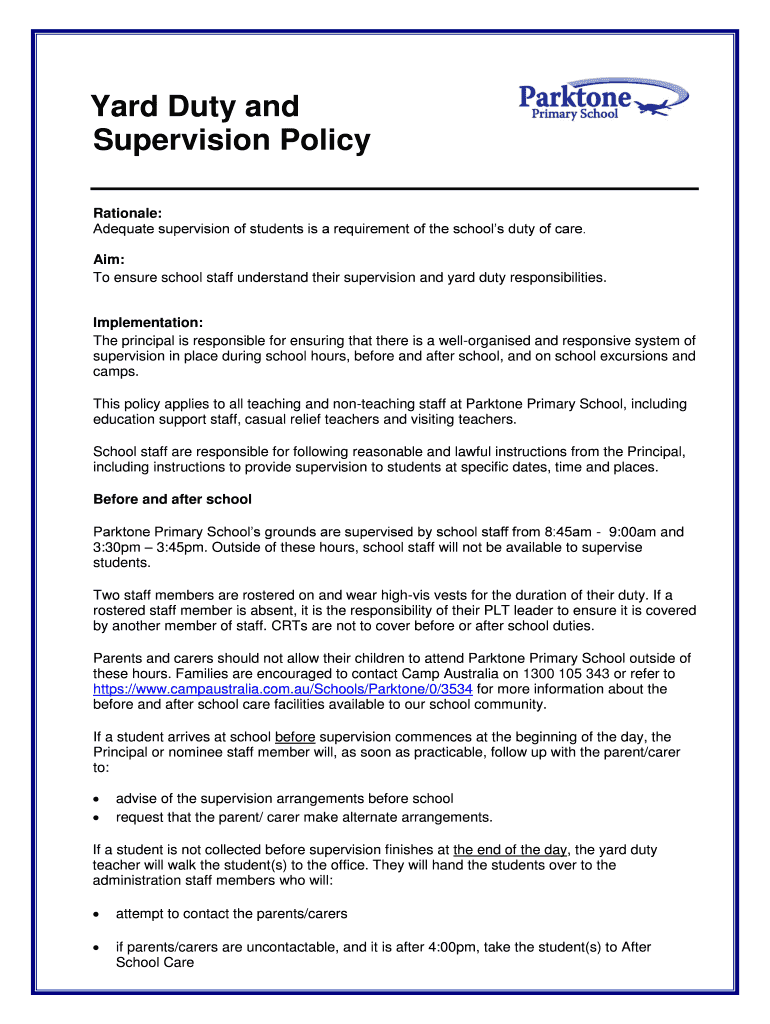 Yard Duty and Supervision Policy

Parktone
Primary School

Rationale:
Adequate supervision of students is a requirement of the school's duty of care.

Aim:
To ensure school staff understand their supervision and yard duty responsibilities.

Implementation:
The principal is responsible for ensuring that there is a well-organised and responsive system of supervision in place during school hours, before and after school, and on school excursions and camps.

This policy applies to all teaching and non-teaching staff at Parktone Primary School, including education support staff, casual relief teachers and visiting teachers.

School staff are responsible for following reasonable and lawful instructions from the Principal, including instructions to provide supervision to students at specific dates, time and places.

Before and after school

Parktone Primary School's grounds are supervised by school staff from 8:45am - 9:00am and 3:30pm – 3:45pm. Outside of these hours, school staff will not be available to supervise students.

Two staff members are rostered on and wear high-vis vests for the duration of their duty. If a rostered staff member is absent, it is the responsibility of their PLT leader to ensure it is covered by another member of staff. CRTs are not to cover before or after school duties.

Parents and carers should not allow their children to attend Parktone Primary School outside of these hours. Families are encouraged to contact Camp Australia on 1300 105 343 or refer to https://www.campaustralia.com.au/Schools/Parktone/0/3534 for more information about the before and after school care facilities available to our school community.

If a student arrives at school before supervision commences at the beginning of the day, the Principal or nominee staff member will, as soon as practicable, follow up with the parent/carer to:

• advise of the supervision arrangements before school
• request that the parent/ carer make alternate arrangements.

If a student is not collected before supervision finishes at the end of the day, the yard duty teacher will walk the student(s) to the office. They will hand the students over to the administration staff members who will:

• attempt to contact the parents/carers

• if parents/carers are uncontactable, and it is after 4:00pm, take the student(s) to After School Care